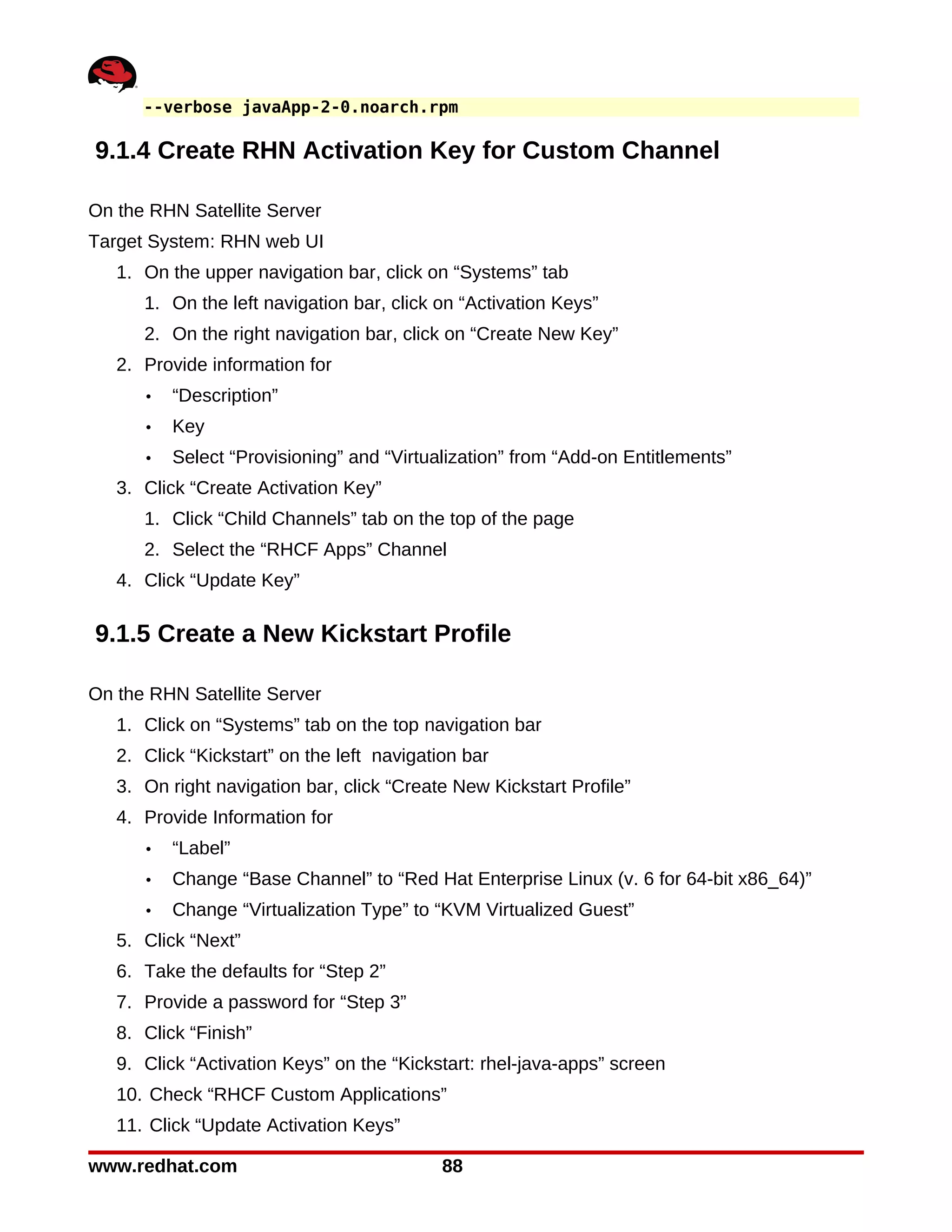 --verbose javaApp-2-0.noarch.rpm

9.1.4 Create RHN Activation Key for Custom Channel

On the RHN Satellite Server

Target System: RHN web UI

1. On the upper navigation bar, click on “Systems” tab
   1. On the left navigation bar, click on “Activation Keys”
   2. On the right navigation bar, click on “Create New Key”
2. Provide information for
   • “Description”
   • Key
   • Select “Provisioning” and “Virtualization” from “Add-on Entitlements”
3. Click “Create Activation Key”
   1. Click “Child Channels” tab on the top of the page
   2. Select the “RHCF Apps” Channel
4. Click “Update Key”

9.1.5 Create a New Kickstart Profile

On the RHN Satellite Server

1. Click on “Systems” tab on the top navigation bar
2. Click “Kickstart” on the left navigation bar
3. On right navigation bar, click “Create New Kickstart Profile”
4. Provide Information for
   • “Label”
   • Change “Base Channel” to “Red Hat Enterprise Linux (v. 6 for 64-bit x86_64)”
   • Change “Virtualization Type” to “KVM Virtualized Guest”
5. Click “Next”
6. Take the defaults for “Step 2”
7. Provide a password for “Step 3”
8. Click “Finish”
9. Click “Activation Keys” on the “Kickstart: rhel-java-apps” screen
10. Check “RHCF Custom Applications”
11. Click “Update Activation Keys”

www.redhat.com 88